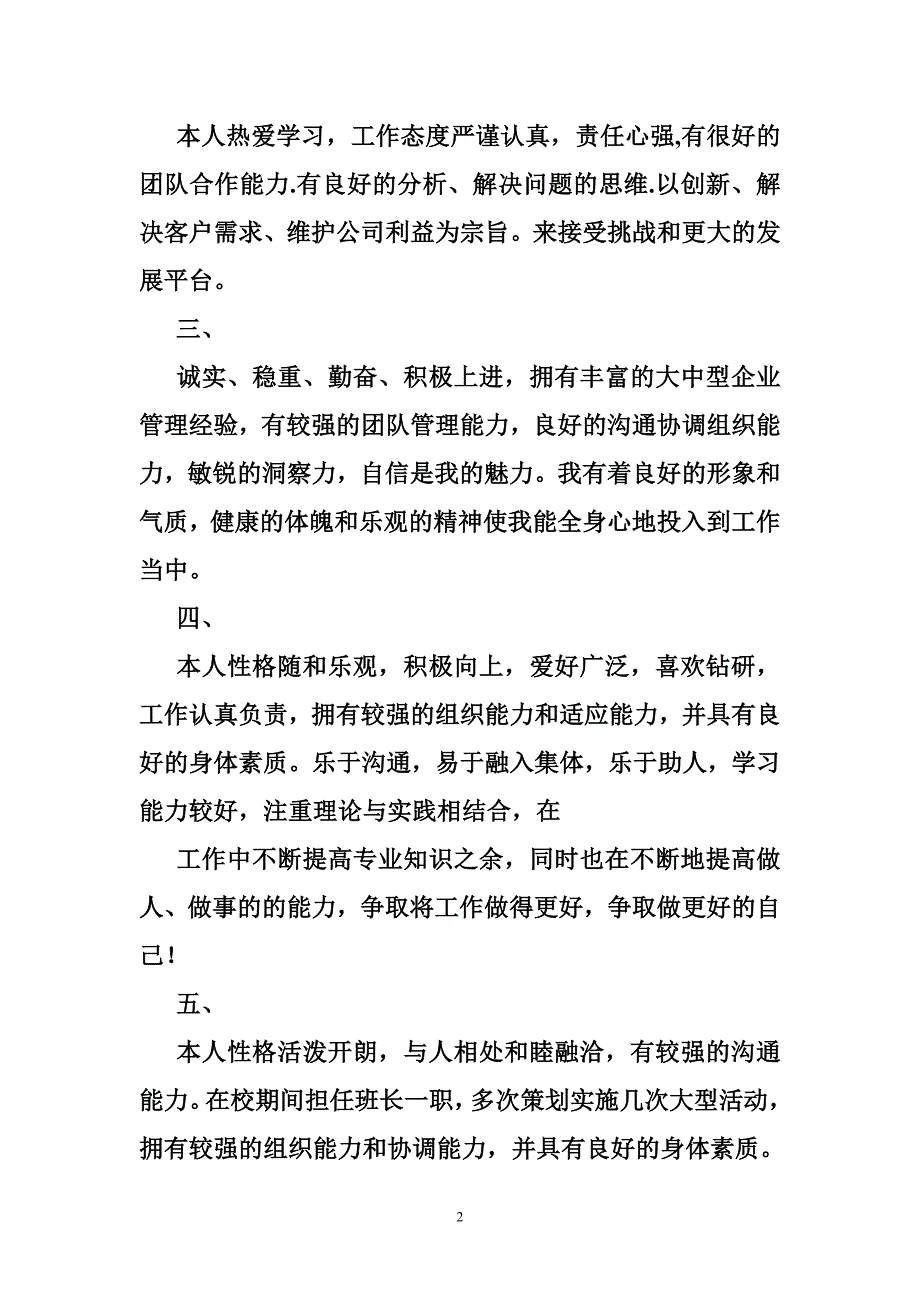 本人热爱学习，工作态度严谨认真，责任心强,有很好的团队合作能力.有良好的分析、解决问题的思维.以创新、解决客户需求、维护公司利益为宗旨。来接受挑战和更大的发展平台。

三、

诚实、稳重、勤奋、积极上进，拥有丰富的大中型企业管理经验，有较强的团队管理能力，良好的沟通协调组织能力，敏锐的洞察力，自信是我的魅力。我有着良好的形象和气质，健康的体魄和乐观的精神使我能全身心地投入到工作当中。

四、

本人性格随和乐观，积极向上，爱好广泛，喜欢钻研，工作认真负责，拥有较强的组织能力和适应能力，并具有良好的身体素质。乐于沟通，易于融入集体，乐于助人，学习能力较好，注重理论与实践相结合，在

工作中不断提高专业知识之余，同时也在不断地提高做人、做事的的能力，争取将工作做得更好，争取做更好的自己！

五、

本人性格活泼开朗，与人相处和睦融洽，有较强的沟通能力。在校期间担任班长一职，多次策划实施几次大型活动，拥有较强的组织能力和协调能力，并具有良好的身体素质。

2